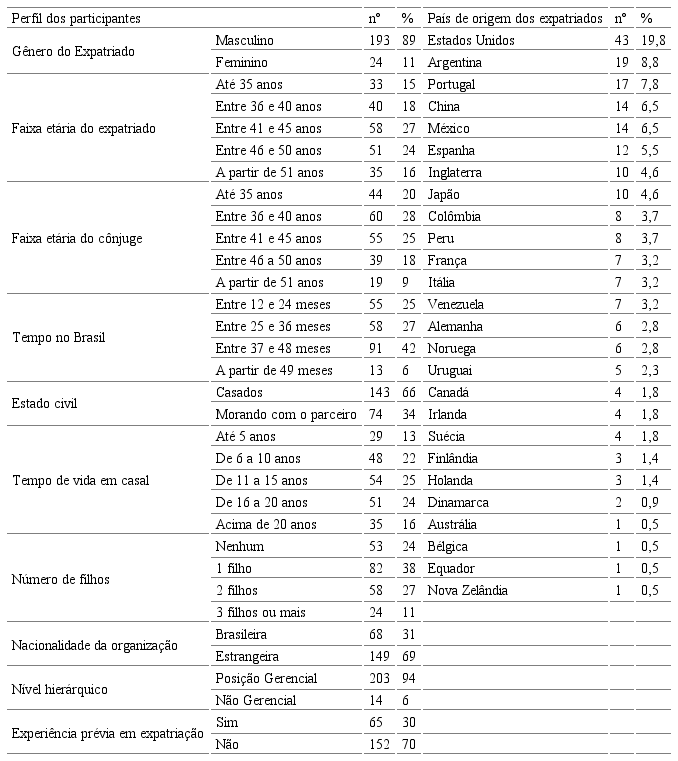 | Perfil dos participantes | | nº | % | País de origem dos expatriados | nº | % |
|---|---|---|---|---|---|---|
| Gênero do Expatriado | Masculino | 193 | 89 | Estados Unidos | 43 | 19,8 |
| | Feminino | 24 | 11 | Argentina | 19 | 8,8 |
| Faixa etária do expatriado | Até 35 anos | 33 | 15 | Portugal | 17 | 7,8 |
| | Entre 36 e 40 anos | 40 | 18 | China | 14 | 6,5 |
| | Entre 41 e 45 anos | 58 | 27 | México | 14 | 6,5 |
| | Entre 46 e 50 anos | 51 | 24 | Espanha | 12 | 5,5 |
| | A partir de 51 anos | 35 | 16 | Inglaterra | 10 | 4,6 |
| Faixa etária do cônjuge | Até 35 anos | 44 | 20 | Japão | 10 | 4,6 |
| | Entre 36 e 40 anos | 60 | 28 | Colômbia | 8 | 3,7 |
| | Entre 41 e 45 anos | 55 | 25 | Peru | 8 | 3,7 |
| | Entre 46 a 50 anos | 39 | 18 | França | 7 | 3,2 |
| | A partir de 51 anos | 19 | 9 | Itália | 7 | 3,2 |
| Tempo no Brasil | Entre 12 e 24 meses | 55 | 25 | Venezuela | 7 | 3,2 |
| | Entre 25 e 36 meses | 58 | 27 | Alemanha | 6 | 2,8 |
| | Entre 37 e 48 meses | 91 | 42 | Noruega | 6 | 2,8 |
| | A partir de 49 meses | 13 | 6 | Uruguai | 5 | 2,3 |
| Estado civil | Casados | 143 | 66 | Canadá | 4 | 1,8 |
| | Morando com o parceiro | 74 | 34 | Irlanda | 4 | 1,8 |
| Tempo de vida em casal | Até 5 anos | 29 | 13 | Suécia | 4 | 1,8 |
| | De 6 a 10 anos | 48 | 22 | Finlândia | 3 | 1,4 |
| | De 11 a 15 anos | 54 | 25 | Holanda | 3 | 1,4 |
| | De 16 a 20 anos | 51 | 24 | Dinamarca | 2 | 0,9 |
| | Acima de 20 anos | 35 | 16 | Austrália | 1 | 0,5 |
| Número de filhos | Nenhum | 53 | 24 | Bélgica | 1 | 0,5 |
| | 1 filho | 82 | 38 | Equador | 1 | 0,5 |
| | 2 filhos | 58 | 27 | Nova Zelândia | 1 | 0,5 |
| | 3 filhos ou mais | 24 | 11 | | | |
| Nacionalidade da organização | Brasileira | 68 | 31 | | | |
| | Estrangeira | 149 | 69 | | | |
| Nível hierárquico | Posição Gerencial | 203 | 94 | | | |
| | Não Gerencial | 14 | 6 | | | |
| Experiência prévia em expatriação | Sim | 65 | 30 | | | |
| | Não | 152 | 70 | | | |